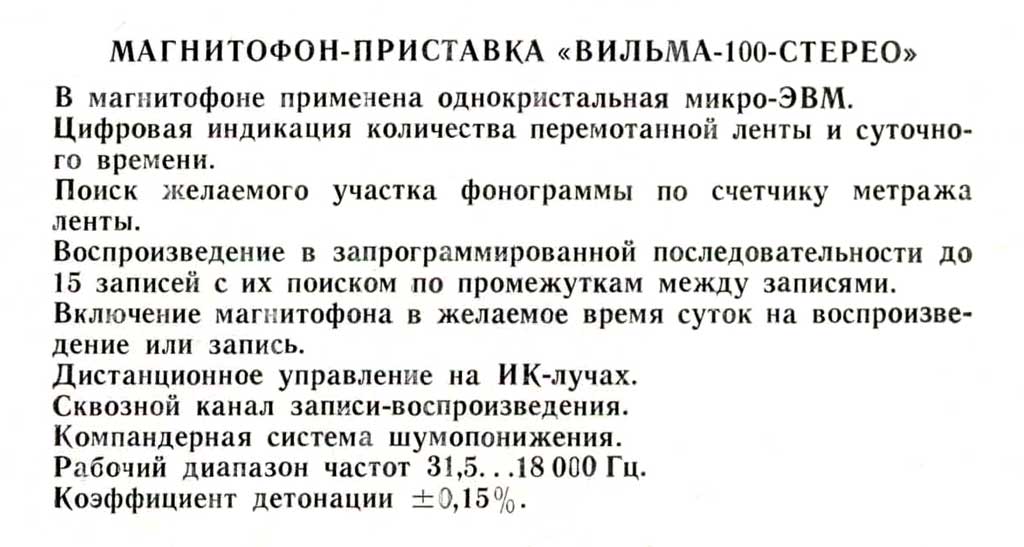 МАГНИТОФОН-ПРИСТАВКА «ВИЛЬМА-100-СТЕРЕО»

В магнитофоне применена однокристальная микро-ЭВМ.

Цифровая индикация количества перемотанной ленты и суточного времени.

Поиск желаемого участка фонограммы по счетчику метража ленты.

Воспроизведение в запрограммированной последовательности до 15 записей с их поиском по промежуткам между записями.

Включение магнитофона в желаемое время суток на воспроизведение или запись.

Дистанционное управление на ИК-лучах.

Сквозной канал записи-воспроизведения.

Компандерная система шумопонижения.

Рабочий диапазон частот 31,5...18 000 Гц.

Коэффициент детонации ±0,15%.